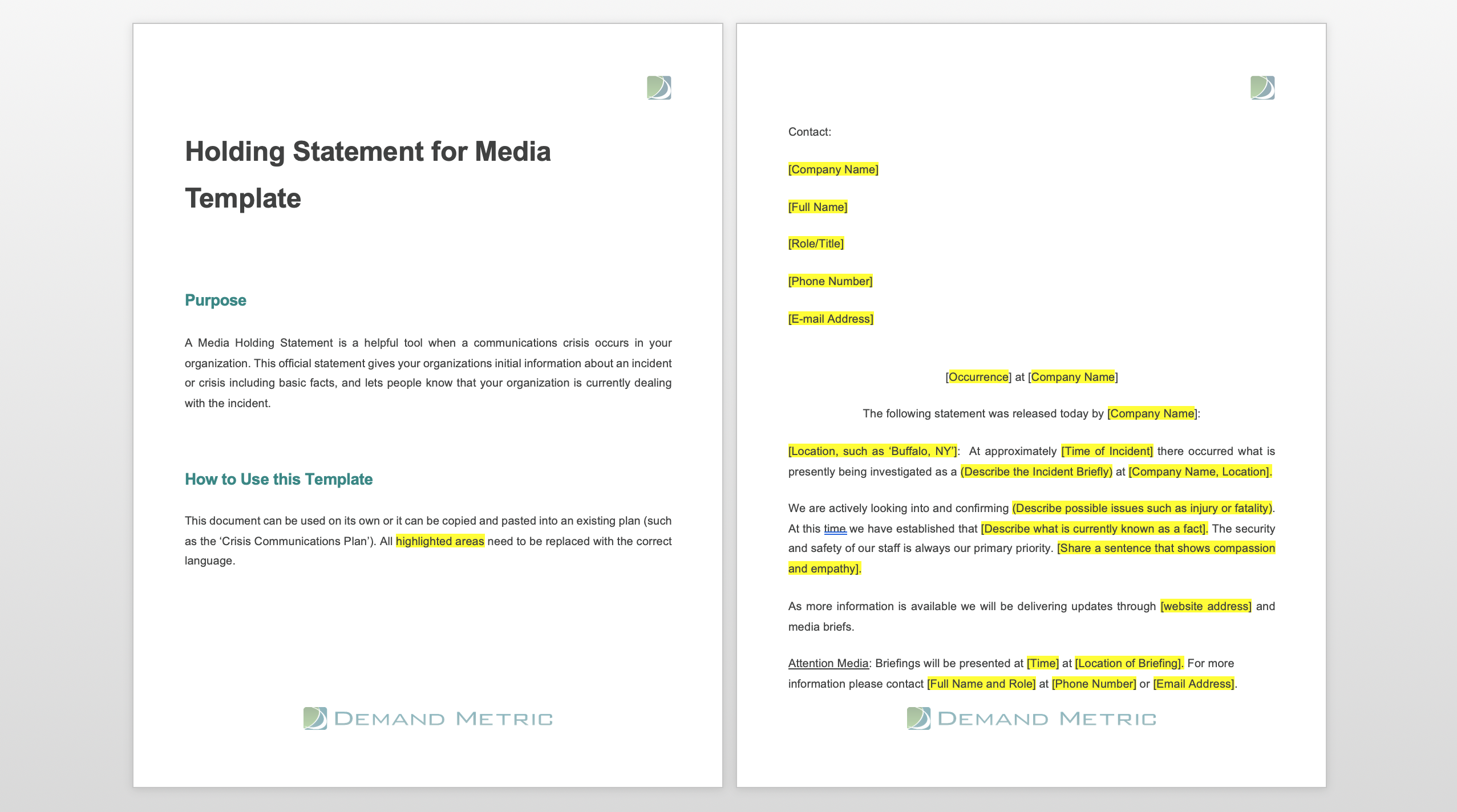 Holding Statement for Media Template

Purpose

A Media Holding Statement is a helpful tool when a communications crisis occurs in your organization. This official statement gives your organizations initial information about an incident or crisis including basic facts, and lets people know that your organization is currently dealing with the incident.

How to Use this Template

This document can be used on its own or it can be copied and pasted into an existing plan (such as the 'Crisis Communications Plan'). All highlighted areas need to be replaced with the correct language.

DEMAND METRIC

Contact:

[Company Name]

[Full Name]

[Role/Title]

[Phone Number]

[E-mail Address]

[Occurrence] at [Company Name]

The following statement was released today by [Company Name]:

[Location, such as 'Buffalo, NY']: At approximately [Time of Incident] there occurred what is presently being investigated as a (Describe the Incident Briefly) at [Company Name, Location].

We are actively looking into and confirming (Describe possible issues such as injury or fatality). At this time we have established that [Describe what is currently known as a fact]. The security and safety of our staff is always our primary priority. [Share a sentence that shows compassion and empathy].

As more information is available we will be delivering updates through [website address] and media briefs.

Attention Media: Briefings will be presented at [Time] at [Location of Briefing]. For more information please contact [Full Name and Role] at [Phone Number] or [Email Address].

DEMAND METRIC